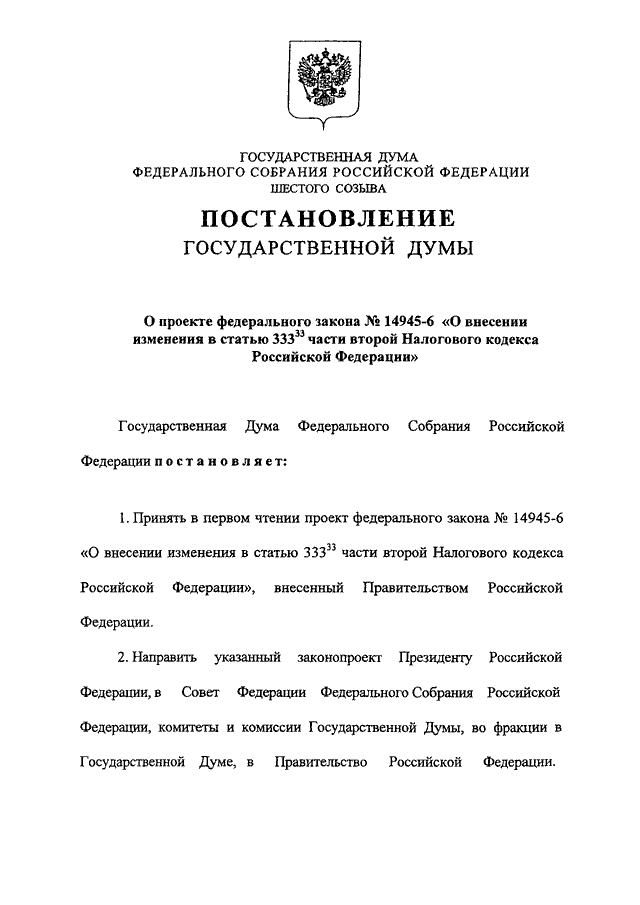 ГОСУДАРСТВЕННАЯ ДУМА
ФЕДЕРАЛЬНОГО СОБРАНИЯ РОССИЙСКОЙ ФЕДЕРАЦИИ
ШЕСТОГО СОЗЫВА

ПОСТАНОВЛЕНИЕ
ГОСУДАРСТВЕННОЙ ДУМЫ

О проекте федерального закона № 14945-6 «О внесении изменения в статью $333^{33}$ части второй Налогового кодекса Российской Федерации»

Государственная Дума Федерального Собрания Российской Федерации постановляет:

1. Принять в первом чтении проект федерального закона № 14945-6 «О внесении изменения в статью $333^{33}$ части второй Налогового кодекса Российской Федерации», внесенный Правительством Российской Федерации.

2. Направить указанный законопроект Президенту Российской Федерации, в Совет Федерации Федерального Собрания Российской Федерации, комитеты и комиссии Государственной Думы, во фракции в Государственной Думе, в Правительство Российской Федерации.